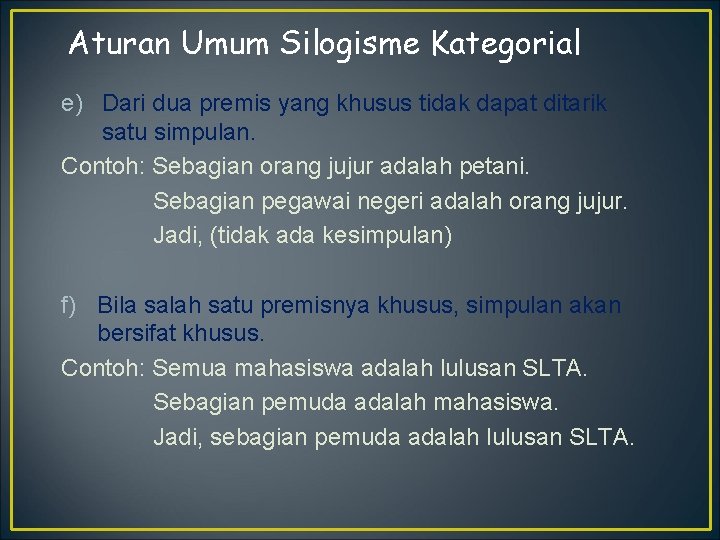 Aturan Umum Silogisme Kategorial

e) Dari dua premis yang khusus tidak dapat ditarik satu simpulan.

Contoh: Sebagian orang jujur adalah petani.
Sebagian pegawai negeri adalah orang jujur.
Jadi, (tidak ada kesimpulan)

f) Bila salah satu premisnya khusus, simpulan akan bersifat khusus.

Contoh: Semua mahasiswa adalah lulusan SLTA.
Sebagian pemuda adalah mahasiswa.
Jadi, sebagian pemuda adalah lulusan SLTA.